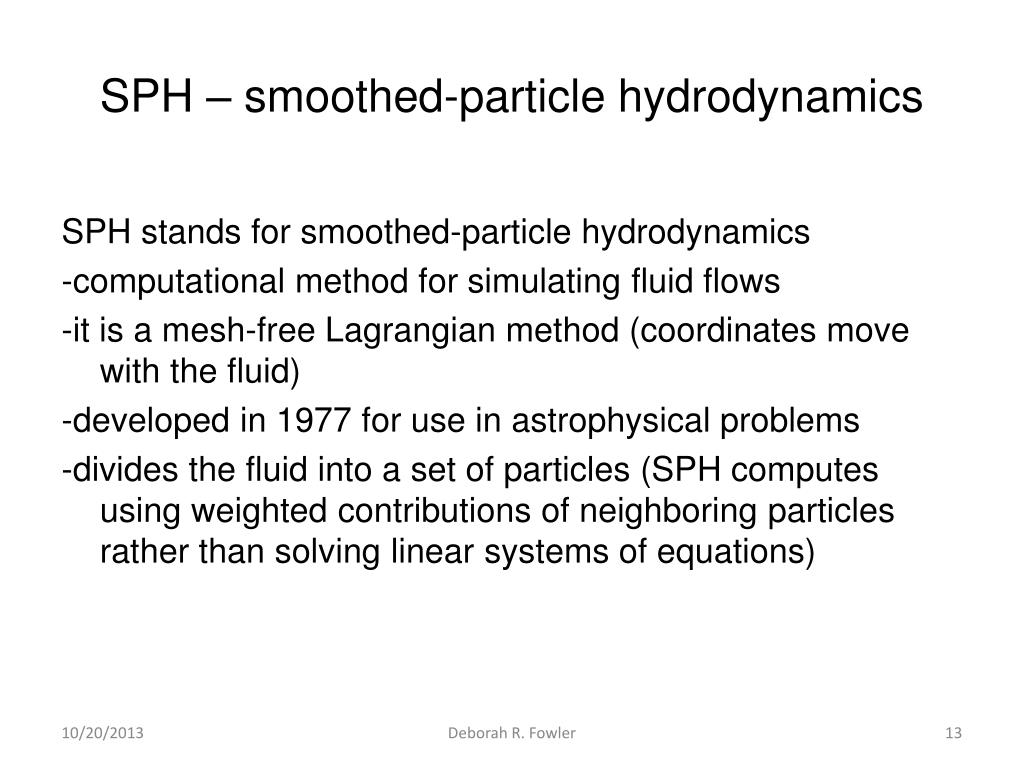 SPH – smoothed-particle hydrodynamics

SPH stands for smoothed-particle hydrodynamics

-computational method for simulating fluid flows

-it is a mesh-free Lagrangian method (coordinates move with the fluid)

-developed in 1977 for use in astrophysical problems

-divides the fluid into a set of particles (SPH computes using weighted contributions of neighboring particles rather than solving linear systems of equations)

10/20/2013

Deborah R. Fowler

13